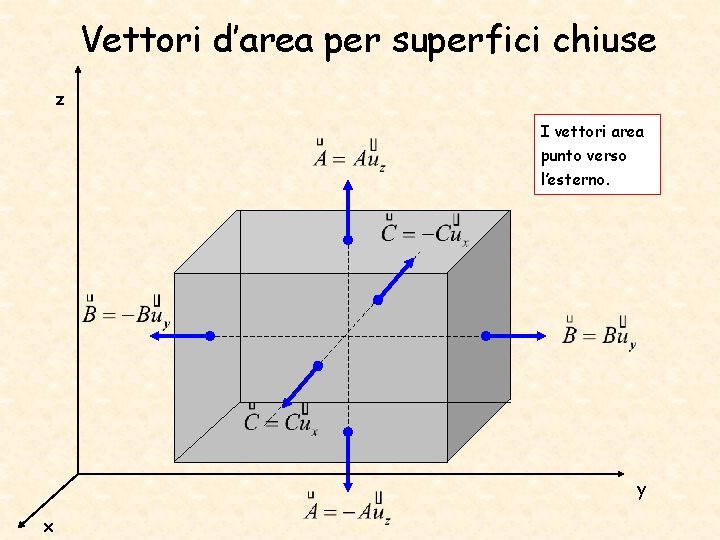 Vettori d'area per superfici chiuse

z

I vettori area punto verso l'esterno.

$\vec{A} = A\vec{u}_z$

$\vec{C} = -C\vec{u}_x$

$\vec{B} = -B\vec{u}_y$

$\vec{B} = B\vec{u}_y$

$\vec{C} = C\vec{u}_x$

$\vec{A} = -A\vec{u}_z$

y

x